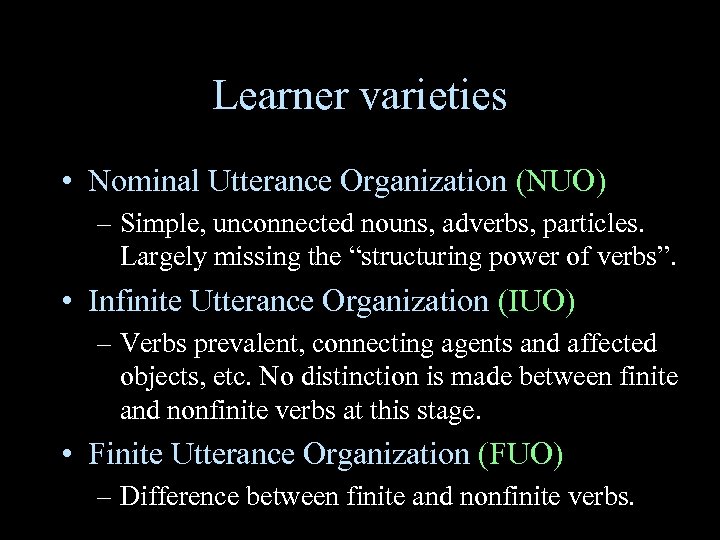 Learner varieties

• Nominal Utterance Organization (NUO)
 – Simple, unconnected nouns, adverbs, particles. Largely missing the “structuring power of verbs”.
• Infinite Utterance Organization (IUO)
 – Verbs prevalent, connecting agents and affected objects, etc. No distinction is made between finite and nonfinite verbs at this stage.
• Finite Utterance Organization (FUO)
 – Difference between finite and nonfinite verbs.